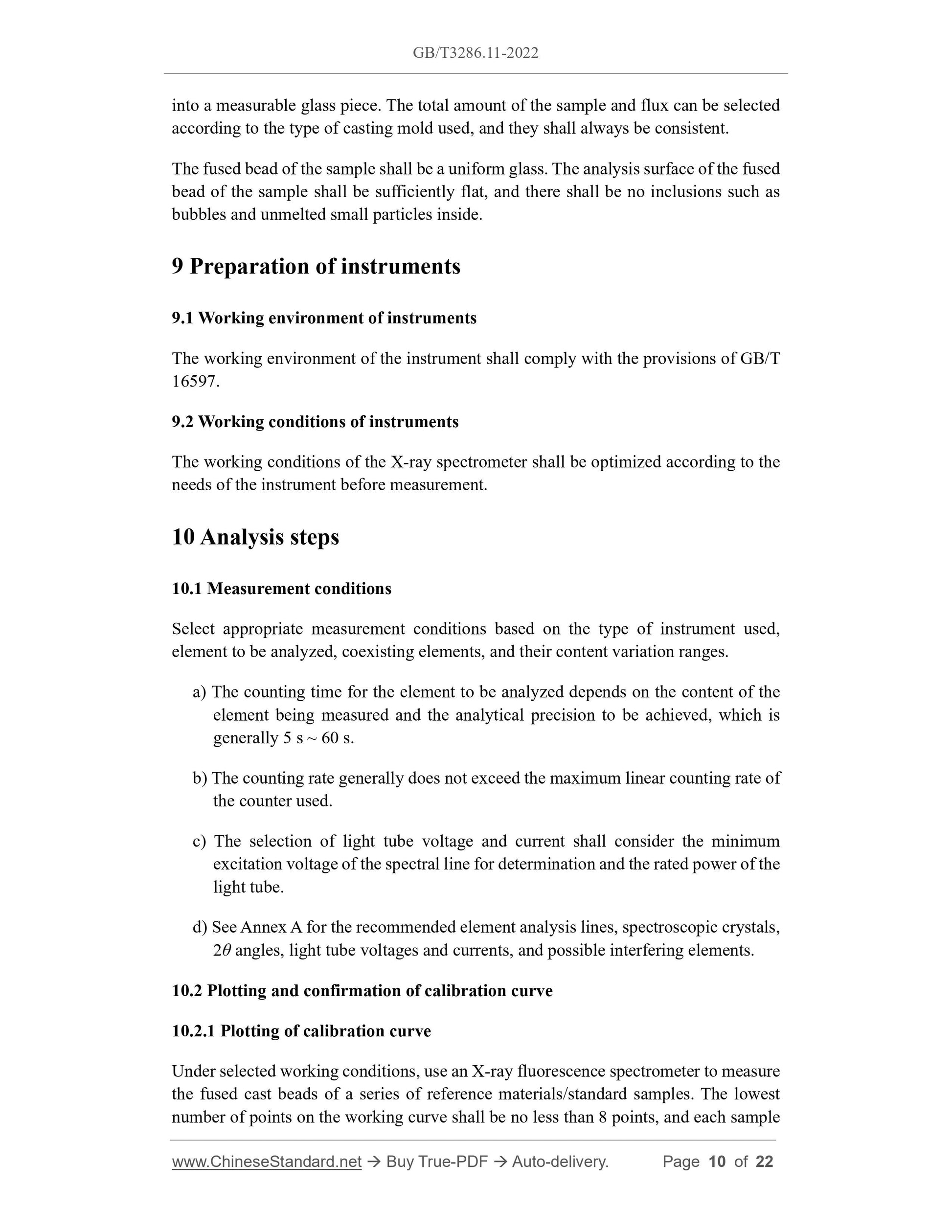 GB/T3286.11-2022

into a measurable glass piece. The total amount of the sample and flux can be selected according to the type of casting mold used, and they shall always be consistent.

The fused bead of the sample shall be a uniform glass. The analysis surface of the fused bead of the sample shall be sufficiently flat, and there shall be no inclusions such as bubbles and unmelted small particles inside.

9 Preparation of instruments

9.1 Working environment of instruments

The working environment of the instrument shall comply with the provisions of GB/T 16597.

9.2 Working conditions of instruments

The working conditions of the X-ray spectrometer shall be optimized according to the needs of the instrument before measurement.

10 Analysis steps

10.1 Measurement conditions

Select appropriate measurement conditions based on the type of instrument used, element to be analyzed, coexisting elements, and their content variation ranges.

a) The counting time for the element to be analyzed depends on the content of the element being measured and the analytical precision to be achieved, which is generally 5 s ~ 60 s.

b) The counting rate generally does not exceed the maximum linear counting rate of the counter used.

c) The selection of light tube voltage and current shall consider the minimum excitation voltage of the spectral line for determination and the rated power of the light tube.

d) See Annex A for the recommended element analysis lines, spectroscopic crystals, $2\theta$ angles, light tube voltages and currents, and possible interfering elements.

10.2 Plotting and confirmation of calibration curve

10.2.1 Plotting of calibration curve

Under selected working conditions, use an X-ray fluorescence spectrometer to measure the fused cast beads of a series of reference materials/standard samples. The lowest number of points on the working curve shall be no less than 8 points, and each sample

www.ChineseStandard.net → Buy True-PDF → Auto-delivery. Page 10 of 22